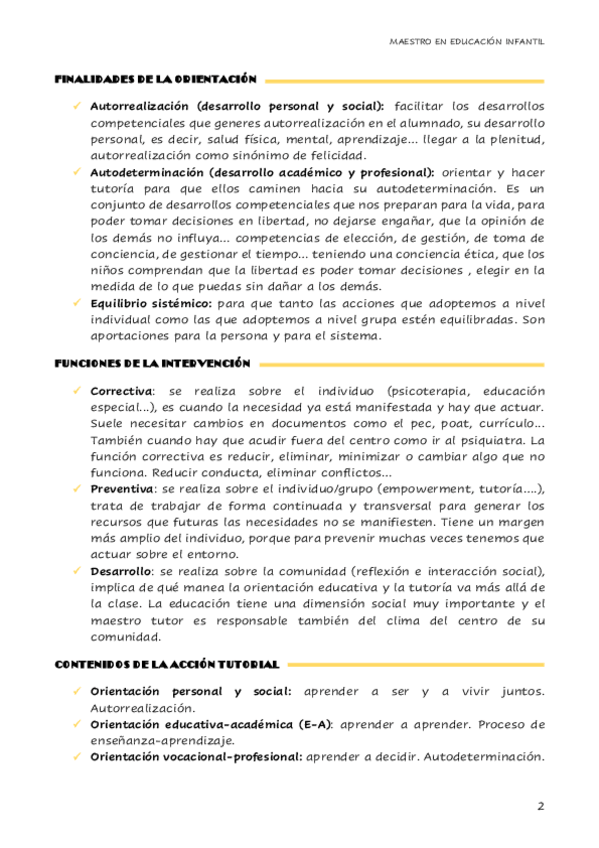 MAESTRO EN EDUCACIÓN INFANTIL

FINALIDADES DE LA ORIENTACIÓN

✓ Autorrealización (desarrollo personal y social): facilitar los desarrollos competenciales que generes autorrealización en el alumnado, su desarrollo personal, es decir, salud física, mental, aprendizaje... llegar a la plenitud, autorrealización como sinónimo de felicidad.
✓ Autodeterminación (desarrollo académico y profesional): orientar y hacer tutoría para que ellos caminen hacia su autodeterminación. Es un conjunto de desarrollos competenciales que nos preparan para la vida, para poder tomar decisiones en libertad, no dejarse engañar, que la opinión de los demás no influya... competencias de elección, de gestión, de toma de conciencia, de gestionar el tiempo... teniendo una conciencia ética, que los niños comprendan que la libertad es poder tomar decisiones , elegir en la medida de lo que puedas sin dañar a los demás.
✓ Equilibrio sistémico: para que tanto las acciones que adoptemos a nivel individual como las que adoptemos a nivel grupa estén equilibradas. Son aportaciones para la persona y para el sistema.

FUNCIONES DE LA INTERVENCIÓN

✓ Correctiva: se realiza sobre el individuo (psicoterapia, educación especial...), es cuando la necesidad ya está manifestada y hay que actuar. Suele necesitar cambios en documentos como el pec, poat, currículo... También cuando hay que acudir fuera del centro como ir al psiquiatra. La función correctiva es reducir, eliminar, minimizar o cambiar algo que no funciona. Reducir conducta, eliminar conflictos...
✓ Preventiva: se realiza sobre el individuo/grupo (empowerment, tutoría....), trata de trabajar de forma continuada y transversal para generar los recursos que futuras las necesidades no se manifiesten. Tiene un margen más amplio del individuo, porque para prevenir muchas veces tenemos que actuar sobre el entorno.
✓ Desarrollo: se realiza sobre la comunidad (reflexión e interacción social), implica de qué manea la orientación educativa y la tutoría va más allá de la clase. La educación tiene una dimensión social muy importante y el maestro tutor es responsable también del clima del centro de su comunidad.

CONTENIDOS DE LA ACCIÓN TUTORIAL

✓ Orientación personal y social: aprender a ser y a vivir juntos. Autorrealización.
✓ Orientación educativa-académica (E-A): aprender a aprender. Proceso de enseñanza-aprendizaje.
✓ Orientación vocacional-profesional: aprender a decidir. Autodeterminación.

2